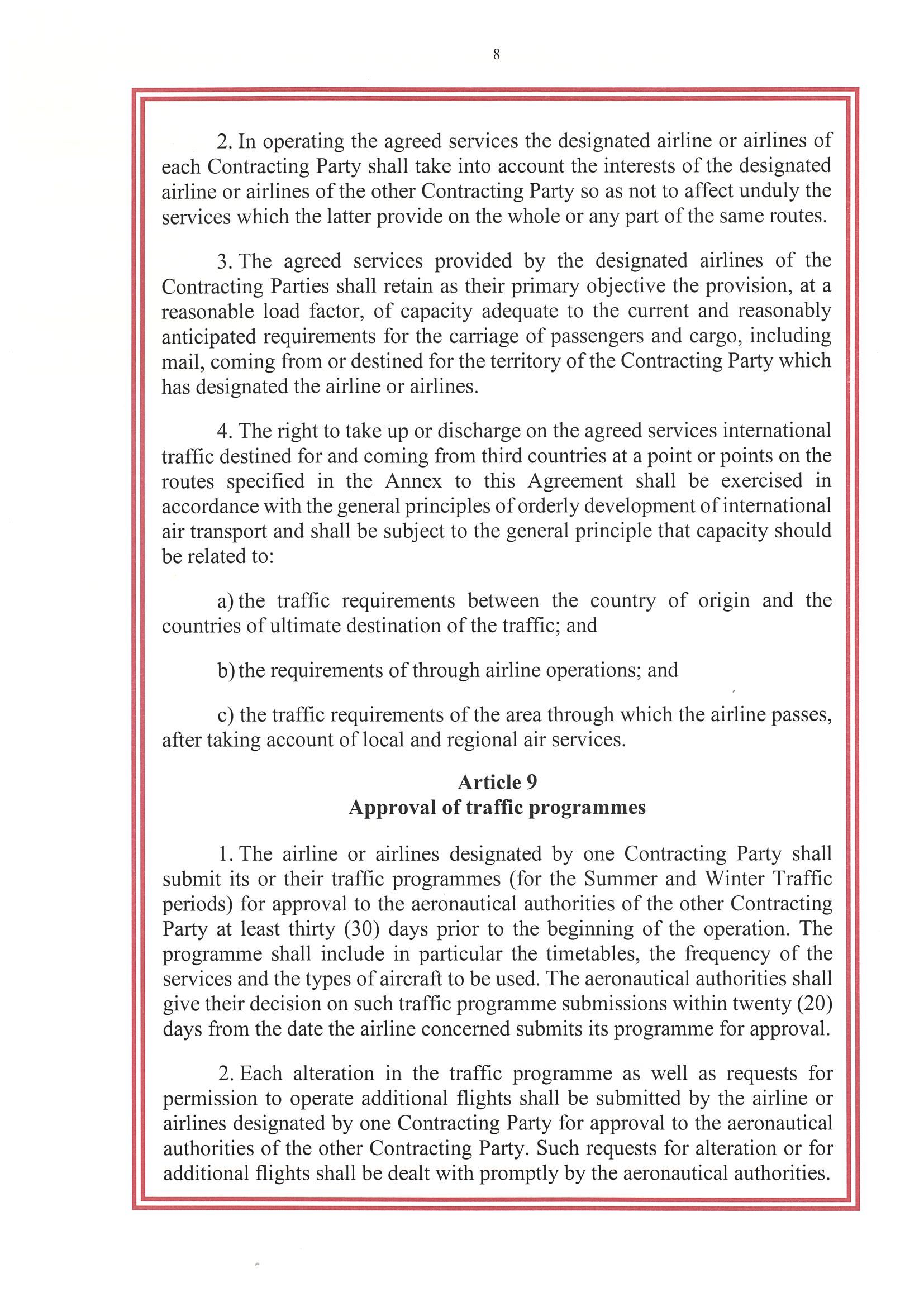 8

2. In operating the agreed services the designated airline or airlines of each Contracting Party shall take into account the interests of the designated airline or airlines of the other Contracting Party so as not to affect unduly the services which the latter provide on the whole or any part of the same routes.

3. The agreed services provided by the designated airlines of the Contracting Parties shall retain as their primary objective the provision, at a reasonable load factor, of capacity adequate to the current and reasonably anticipated requirements for the carriage of passengers and cargo, including mail, coming from or destined for the territory of the Contracting Party which has designated the airline or airlines.

4. The right to take up or discharge on the agreed services international traffic destined for and coming from third countries at a point or points on the routes specified in the Annex to this Agreement shall be exercised in accordance with the general principles of orderly development of international air transport and shall be subject to the general principle that capacity should be related to:

a) the traffic requirements between the country of origin and the countries of ultimate destination of the traffic; and

b) the requirements of through airline operations; and

c) the traffic requirements of the area through which the airline passes, after taking account of local and regional air services.

Article 9
Approval of traffic programmes

1. The airline or airlines designated by one Contracting Party shall submit its or their traffic programmes (for the Summer and Winter Traffic periods) for approval to the aeronautical authorities of the other Contracting Party at least thirty (30) days prior to the beginning of the operation. The programme shall include in particular the timetables, the frequency of the services and the types of aircraft to be used. The aeronautical authorities shall give their decision on such traffic programme submissions within twenty (20) days from the date the airline concerned submits its programme for approval.

2. Each alteration in the traffic programme as well as requests for permission to operate additional flights shall be submitted by the airline or airlines designated by one Contracting Party for approval to the aeronautical authorities of the other Contracting Party. Such requests for alteration or for additional flights shall be dealt with promptly by the aeronautical authorities.